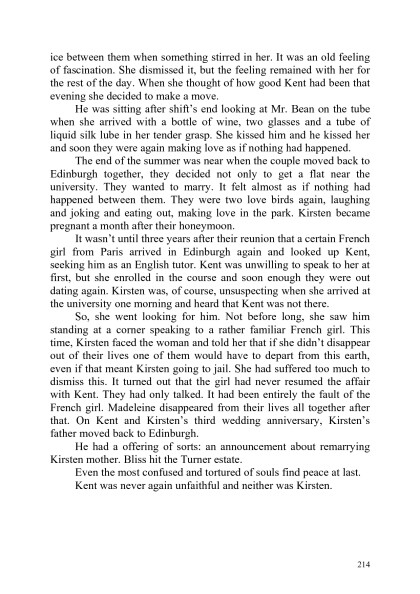 ice between them when something stirred in her. It was an old feeling of fascination. She dismissed it, but the feeling remained with her for the rest of the day. When she thought of how good Kent had been that evening she decided to make a move.

He was sitting after shift's end looking at Mr. Bean on the tube when she arrived with a bottle of wine, two glasses and a tube of liquid silk lube in her tender grasp. She kissed him and he kissed her and soon they were again making love as if nothing had happened.

The end of the summer was near when the couple moved back to Edinburgh together, they decided not only to get a flat near the university. They wanted to marry. It felt almost as if nothing had happened between them. They were two love birds again, laughing and joking and eating out, making love in the park. Kirsten became pregnant a month after their honeymoon.

It wasn't until three years after their reunion that a certain French girl from Paris arrived in Edinburgh again and looked up Kent, seeking him as an English tutor. Kent was unwilling to speak to her at first, but she enrolled in the course and soon enough they were out dating again. Kirsten was, of course, unsuspecting when she arrived at the university one morning and heard that Kent was not there.

So, she went looking for him. Not before long, she saw him standing at a corner speaking to a rather familiar French girl. This time, Kirsten faced the woman and told her that if she didn't disappear out of their lives one of them would have to depart from this earth, even if that meant Kirsten going to jail. She had suffered too much to dismiss this. It turned out that the girl had never resumed the affair with Kent. They had only talked. It had been entirely the fault of the French girl. Madeleine disappeared from their lives all together after that. On Kent and Kirsten's third wedding anniversary, Kirsten's father moved back to Edinburgh.

He had a offering of sorts: an announcement about remarrying Kirsten mother. Bliss hit the Turner estate.

Even the most confused and tortured of souls find peace at last.

Kent was never again unfaithful and neither was Kirsten.

214